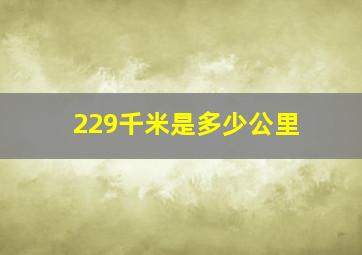 229千米是多少公里